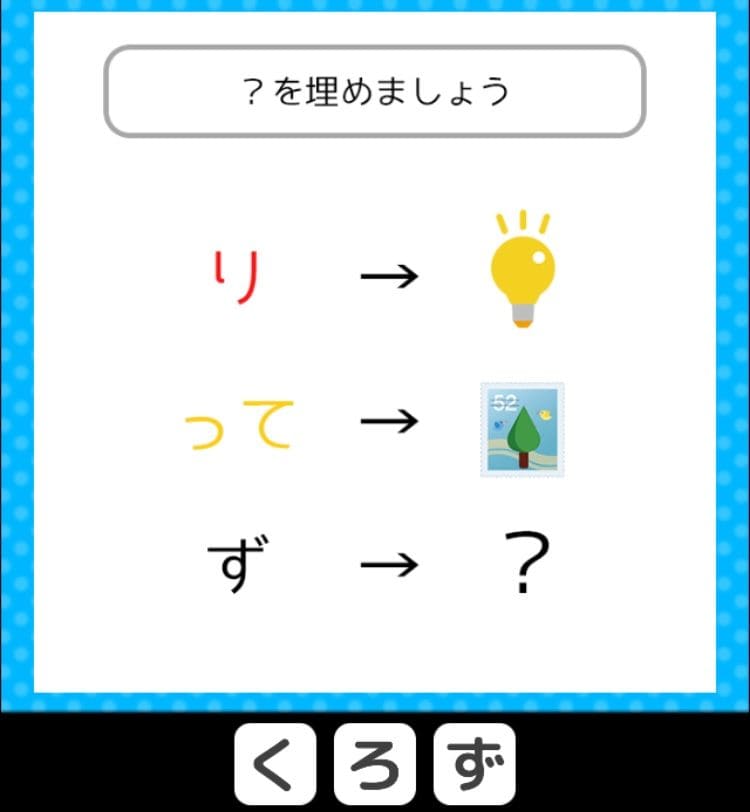 ?を埋めましょう

り →

って →
52

ず → ?

く ろ ず